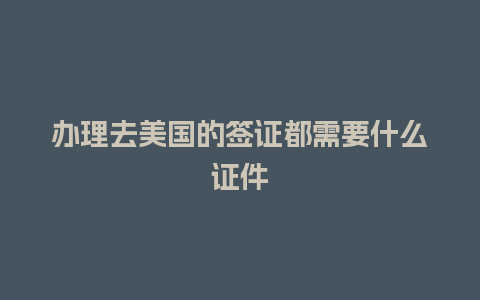 办理去美国的签证都需要什么证件